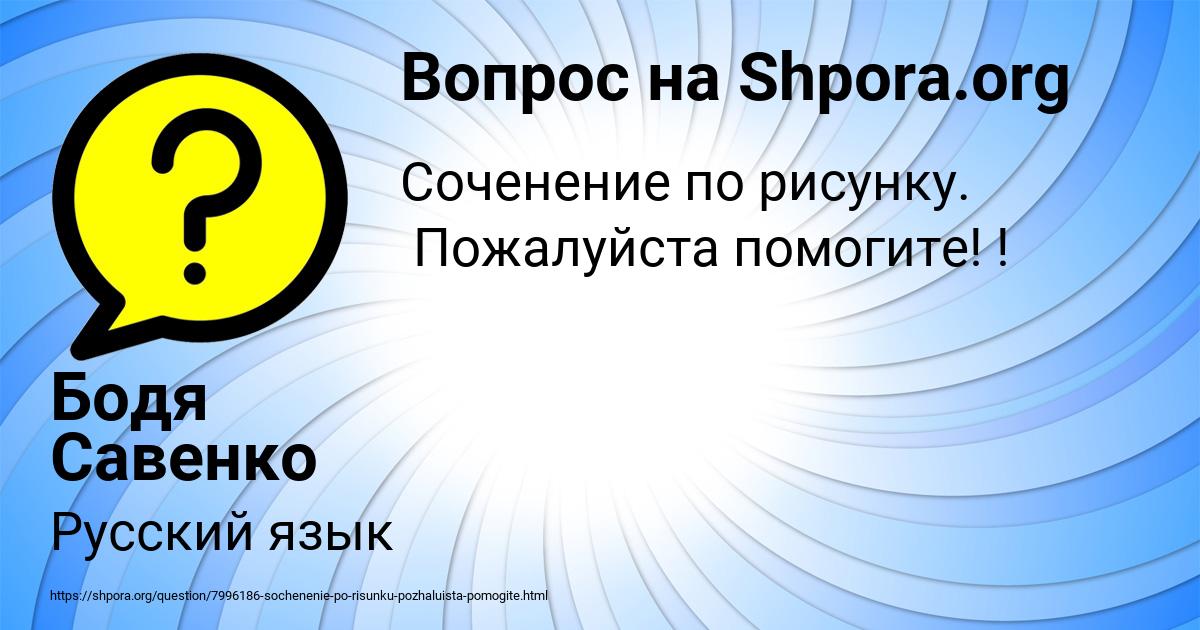 Вопрос на Shpora.org

Соченение по рисунку.
Пожалуйста помогите! !

Бодя Савенко

Русский язык

https://shpora.org/question/7996186-sochenenie-po-risunku-pozhaluista-pomogite.html